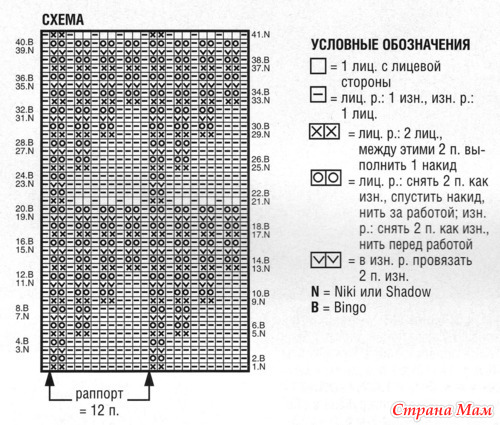 СХЕМА

40.B
39.N
36.B
35.N
32.B
31.N
28.B
27.N
24.B
23.N
20.B
19.N
16.B
15.N
12.B
11.N
8.B
7.N
4.B
3.N

41.N
38.B
37.N
34.B
33.N
30.B
29.N
26.B
25.N
22.B
21.N
18.B
17.N
14.B
13.N
10.B
9.N
6.B
5.N
2.B
1.N

раппорт
= 12 п.

УСЛОВНЫЕ ОБОЗНАЧЕНИЯ

= 1 лиц. с лицевой стороны

= лиц. р.: 1 изн., изн. р.: 1 лиц.

= лиц. р.: 2 лиц., между этими 2 п. выполнить 1 накид

= лиц. р.: снять 2 п. как изн., спустить накид, нить за работой; изн. р.: снять 2 п. как изн., нить перед работой

= в изн. р. провязать 2 п. изн.

N = Niki или Shadow
B = Bingo

Страна Мам